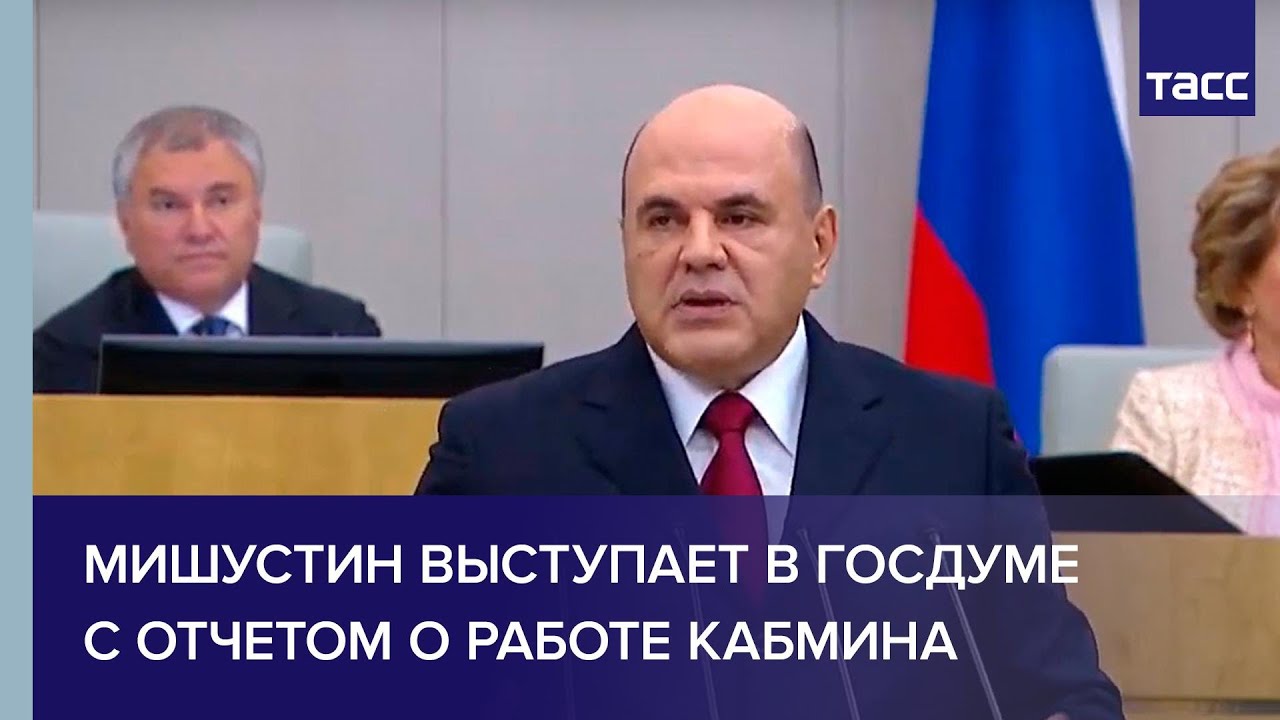 ТАСС

МИШУСТИН ВЫСТУПАЕТ В ГОСДУМЕ С ОТЧЕТОМ О РАБОТЕ КАБМИНА